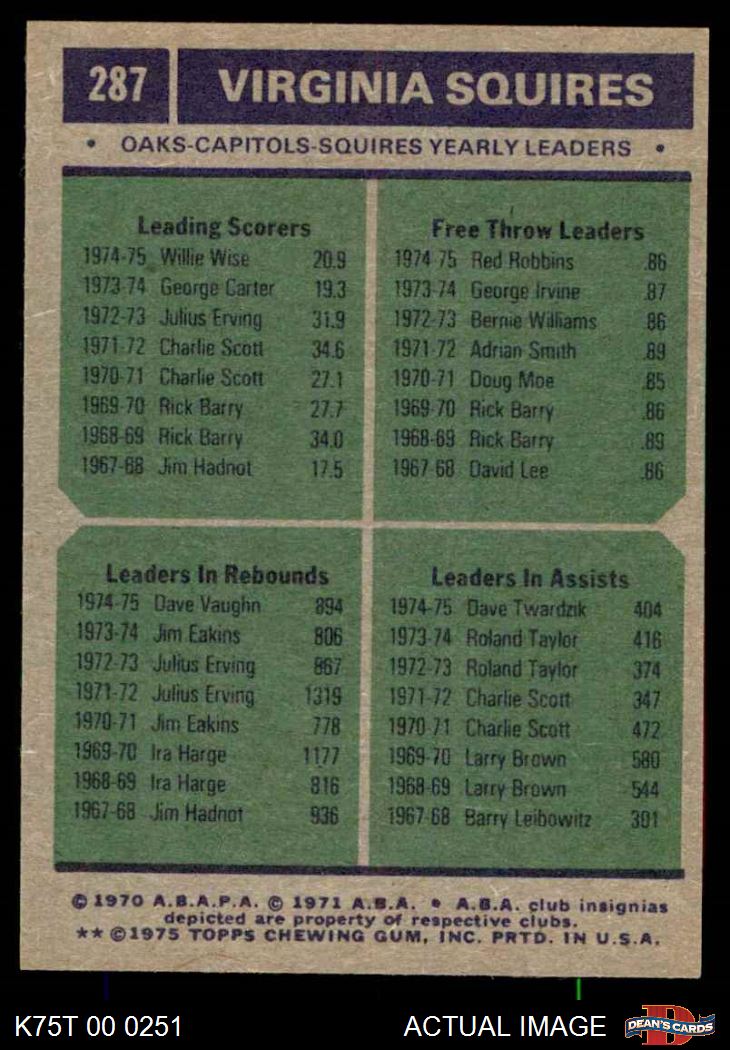 287 VIRGINIA SQUIRES

• OAKS-CAPITOLS-SQUIRES YEARLY LEADERS •

Leading Scorers
1974-75 Willie Wise 20.9
1973-74 George Carter 19.3
1972-73 Julius Erving 31.9
1971-72 Charlie Scott 34.6
1970-71 Charlie Scott 27.1
1969-70 Rick Barry 27.7
1968-69 Rick Barry 34.0
1967-68 Jim Hadnot 17.5

Free Throw Leaders
1974-75 Red Robbins .86
1973-74 George Irvine .87
1972-73 Bernie Williams .86
1971-72 Adrian Smith .89
1970-71 Doug Moe .85
1969-70 Rick Barry .86
1968-69 Rick Barry .89
1967-68 David Lee .86

Leaders In Rebounds
1974-75 Dave Vaughn 894
1973-74 Jim Eakins 806
1972-73 Julius Erving 867
1971-72 Julius Erving 1319
1970-71 Jim Eakins 778
1969-70 Ira Harge 1177
1968-69 Ira Harge 816
1967-68 Jim Hadnot 936

Leaders In Assists
1974-75 Dave Twardzik 404
1973-74 Roland Taylor 416
1972-73 Roland Taylor 374
1971-72 Charlie Scott 347
1970-71 Charlie Scott 472
1969-70 Larry Brown 580
1968-69 Larry Brown 544
1967-68 Barry Leibowitz 391

© 1970 A.B.A.P.A. © 1971 A.B.A. • A.B.A. club insignias depicted are property of respective clubs.
** ©1975 TOPPS CHEWING GUM, INC. PRTD. IN U.S.A.

K75T 00 0251 ACTUAL IMAGE DEAN'S CARDS